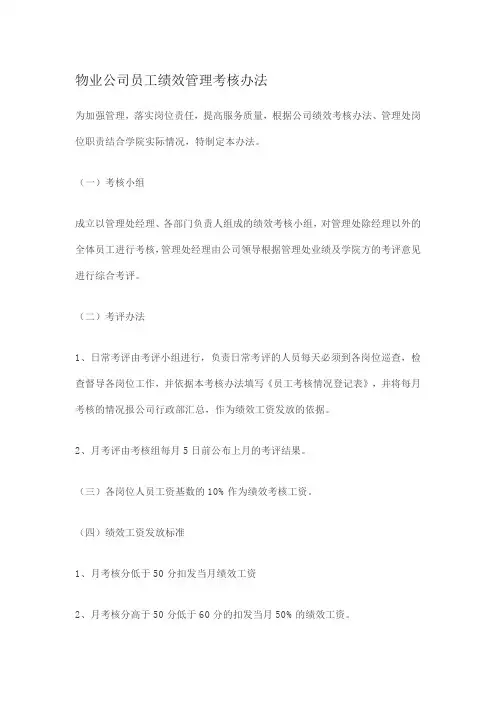 物业公司员工绩效管理考核办法

为加强管理，落实岗位责任，提高服务质量，根据公司绩效考核办法、管理处岗位职责结合学院实际情况，特制定本办法。

（一）考核小组

成立以管理处经理、各部门负责人组成的绩效考核小组，对管理处除经理以外的全体员工进行考核，管理处经理由公司领导根据管理处业绩及学院方的考评意见进行综合考评。

（二）考评办法

1、日常考评由考评小组进行，负责日常考评的人员每天必须到各岗位巡查，检查督导各岗位工作，并依据本考核办法填写《员工考核情况登记表》，并将每月考核的情况报公司行政部汇总，作为绩效工资发放的依据。

2、月考评由考核组每月 5 日前公布上月的考评结果。

（三）各岗位人员工资基数的 10% 作为绩效考核工资。

（四）绩效工资发放标准

1、月考核分低于 50 分扣发当月绩效工资

2、月考核分高于 50 分低于 60 分的扣发当月 50% 的绩效工资。